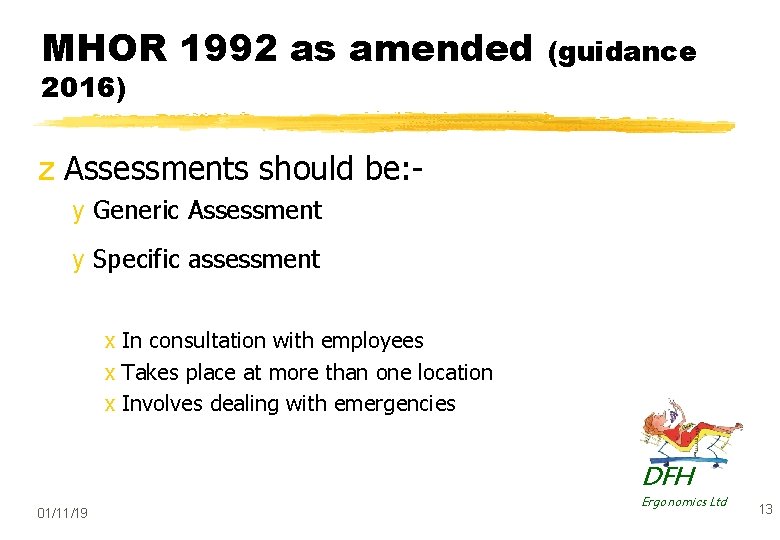 MHOR 1992 as amended (guidance 2016)

z Assessments should be:-

y Generic Assessment

y Specific assessment

x In consultation with employees
x Takes place at more than one location
x Involves dealing with emergencies

DFH
Ergonomics Ltd

01/11/19

13